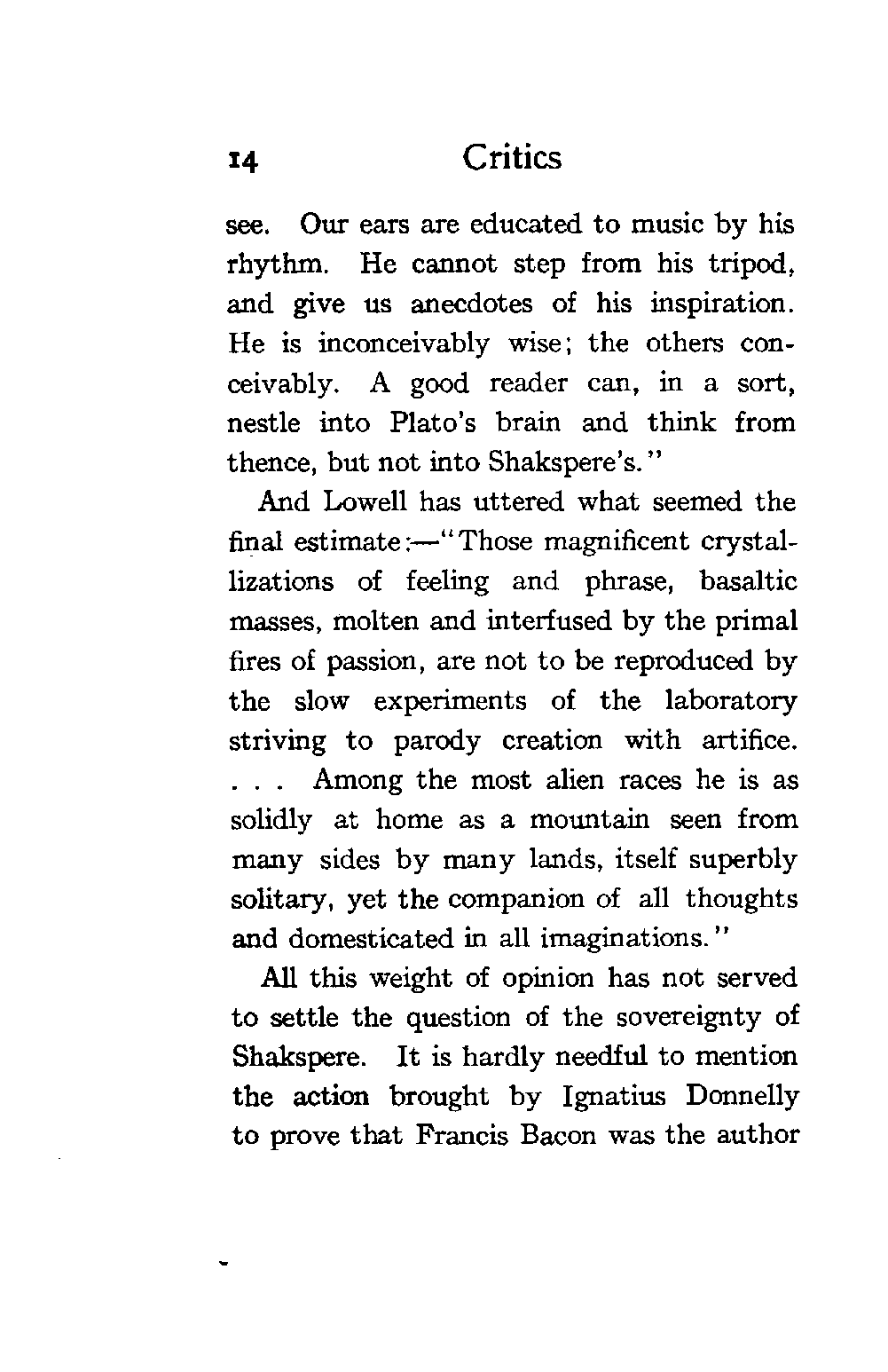 14 Critics

see. Our ears are educated to music by his rhythm. He cannot step from his tripod, and give us anecdotes of his inspiration. He is inconceivably wise; the others conceivably. A good reader can, in a sort, nestle into Plato's brain and think from thence, but not into Shakspere's."

And Lowell has uttered what seemed the final estimate:—"Those magnificent crystallizations of feeling and phrase, basaltic masses, molten and interfused by the primal fires of passion, are not to be reproduced by the slow experiments of the laboratory striving to parody creation with artifice. . . . Among the most alien races he is as solidly at home as a mountain seen from many sides by many lands, itself superbly solitary, yet the companion of all thoughts and domesticated in all imaginations."

All this weight of opinion has not served to settle the question of the sovereignty of Shakspere. It is hardly needful to mention the action brought by Ignatius Donnelly to prove that Francis Bacon was the author